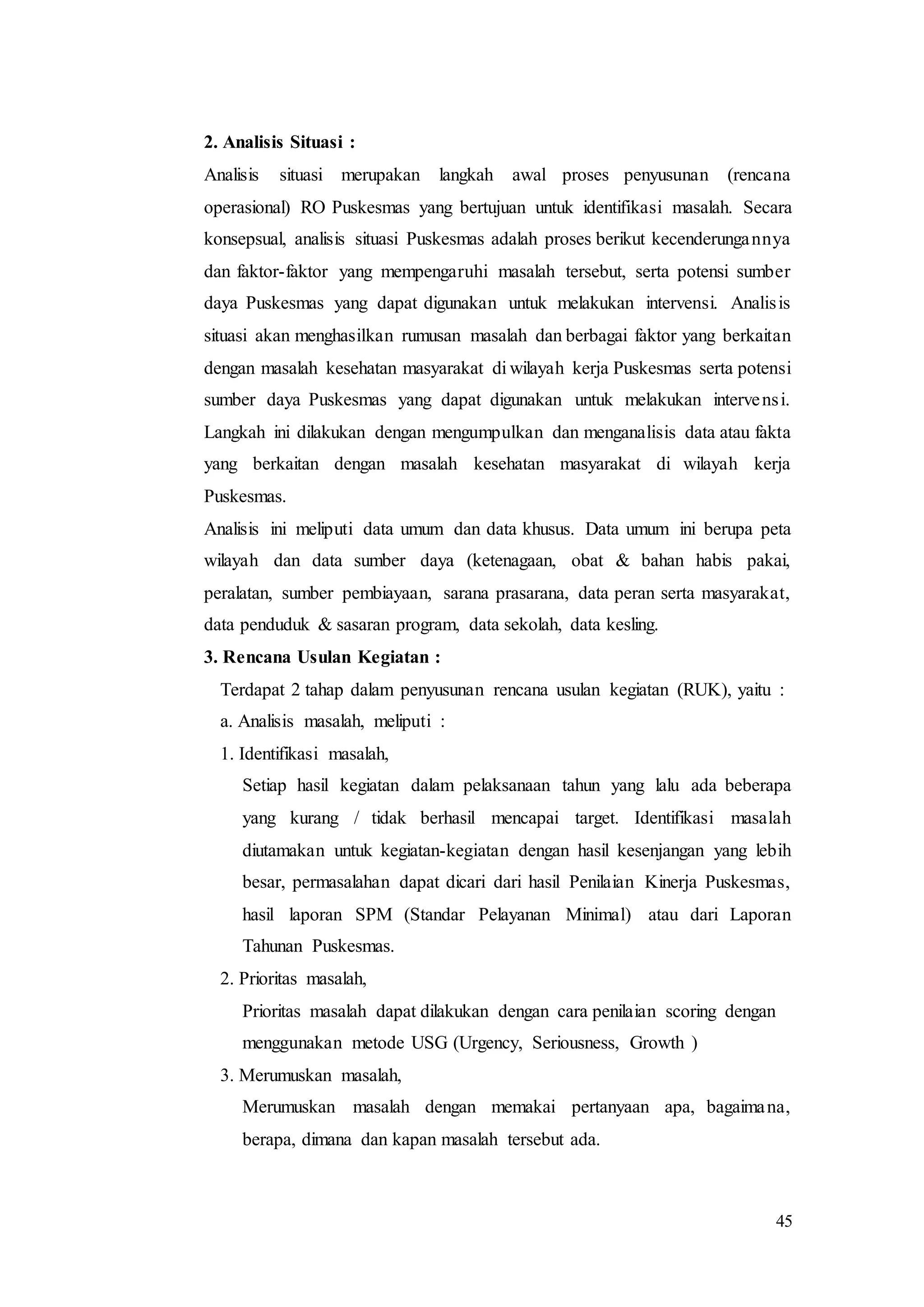 2. Analisis Situasi :

Analisis situasi merupakan langkah awal proses penyusunan (rencana operasional) RO Puskesmas yang bertujuan untuk identifikasi masalah. Secara konsepsual, analisis situasi Puskesmas adalah proses berikut kecenderungannya dan faktor-faktor yang mempengaruhi masalah tersebut, serta potensi sumber daya Puskesmas yang dapat digunakan untuk melakukan intervensi. Analisis situasi akan menghasilkan rumusan masalah dan berbagai faktor yang berkaitan dengan masalah kesehatan masyarakat di wilayah kerja Puskesmas serta potensi sumber daya Puskesmas yang dapat digunakan untuk melakukan intervensi. Langkah ini dilakukan dengan mengumpulkan dan menganalisis data atau fakta yang berkaitan dengan masalah kesehatan masyarakat di wilayah kerja Puskesmas.

Analisis ini meliputi data umum dan data khusus. Data umum ini berupa peta wilayah dan data sumber daya (ketenagaan, obat & bahan habis pakai, peralatan, sumber pembiayaan, sarana prasarana, data peran serta masyarakat, data penduduk & sasaran program, data sekolah, data kesling.

3. Rencana Usulan Kegiatan :

Terdapat 2 tahap dalam penyusunan rencana usulan kegiatan (RUK), yaitu :

a. Analisis masalah, meliputi :

1. Identifikasi masalah,

Setiap hasil kegiatan dalam pelaksanaan tahun yang lalu ada beberapa yang kurang / tidak berhasil mencapai target. Identifikasi masalah diutamakan untuk kegiatan-kegiatan dengan hasil kesenjangan yang lebih besar, permasalahan dapat dicari dari hasil Penilaian Kinerja Puskesmas, hasil laporan SPM (Standar Pelayanan Minimal) atau dari Laporan Tahunan Puskesmas.

2. Prioritas masalah,

Prioritas masalah dapat dilakukan dengan cara penilaian scoring dengan menggunakan metode USG (Urgency, Seriousness, Growth )

3. Merumuskan masalah,

Merumuskan masalah dengan memakai pertanyaan apa, bagaimana, berapa, dimana dan kapan masalah tersebut ada.

45